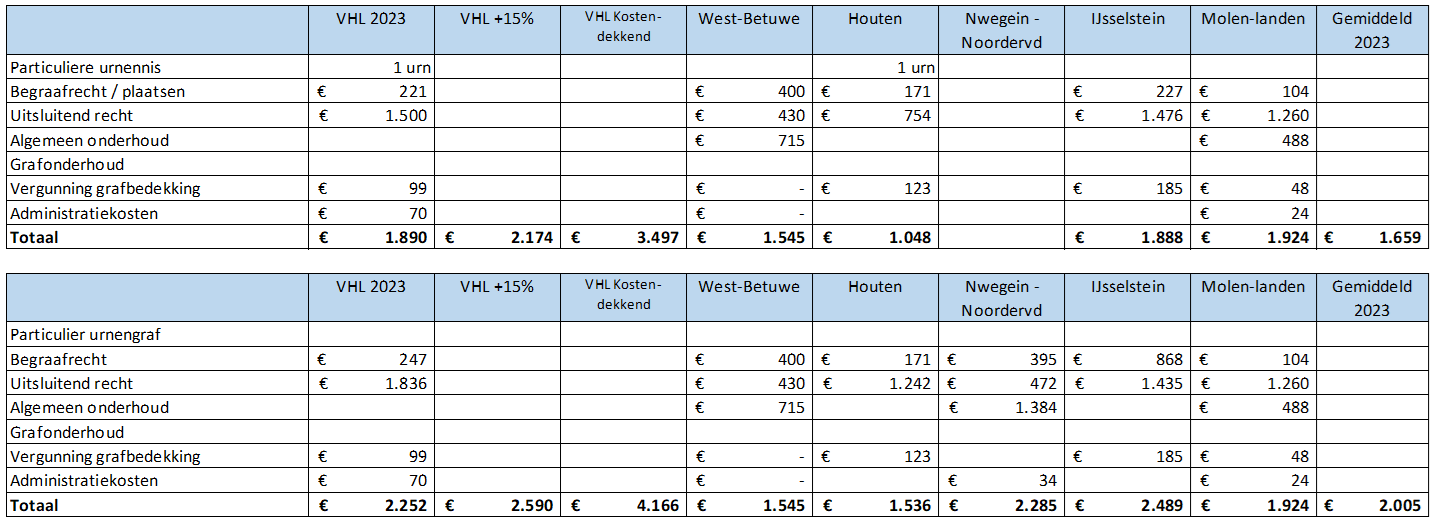 | | VHL 2023 | VHL +15% | VHL Kosten-dekkend | West-Betuwe | Houten | Nwegein - Noordervd | IJsselstein | Molen-landen | Gemiddeld 2023 |
|---|---|---|---|---|---|---|---|---|---|
| Particuliere urnennis | 1 urn | | | | 1 urn | | | | |
| Begraafrecht / plaatsen | € 221 | | | € 400 | € 171 | | € 227 | € 104 | |
| Uitsluitend recht | € 1.500 | | | € 430 | € 754 | | € 1.476 | € 1.260 | |
| Algemeen onderhoud | | | | € 715 | | | | € 488 | |
| Grafonderhoud | | | | | | | | | |
| Vergunning grafbedekking | € 99 | | | € - | € 123 | | € 185 | € 48 | |
| Administratiekosten | € 70 | | | € - | | | | € 24 | |
| **Totaal** | **€ 1.890** | **€ 2.174** | **€ 3.497** | **€ 1.545** | **€ 1.048** | | **€ 1.888** | **€ 1.924** | **€ 1.659** |

| | VHL 2023 | VHL +15% | VHL Kosten-dekkend | West-Betuwe | Houten | Nwegein - Noordervd | IJsselstein | Molen-landen | Gemiddeld 2023 |
|---|---|---|---|---|---|---|---|---|---|
| Particulier urnengraf | | | | | | | | | |
| Begraafrecht | € 247 | | | € 400 | € 171 | € 395 | € 868 | € 104 | |
| Uitsluitend recht | € 1.836 | | | € 430 | € 1.242 | € 472 | € 1.435 | € 1.260 | |
| Algemeen onderhoud | | | | € 715 | | € 1.384 | | € 488 | |
| Grafonderhoud | | | | | | | | | |
| Vergunning grafbedekking | € 99 | | | € - | € 123 | | € 185 | € 48 | |
| Administratiekosten | € 70 | | | € - | | € 34 | | € 24 | |
| **Totaal** | **€ 2.252** | **€ 2.590** | **€ 4.166** | **€ 1.545** | **€ 1.536** | **€ 2.285** | **€ 2.489** | **€ 1.924** | **€ 2.005** |